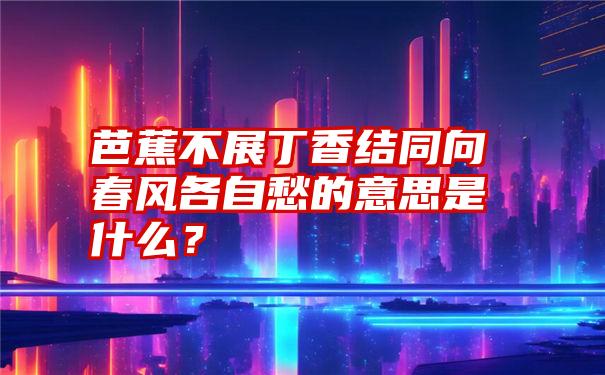 芭蕉不展丁香结同向春风各自愁的意思是什么？